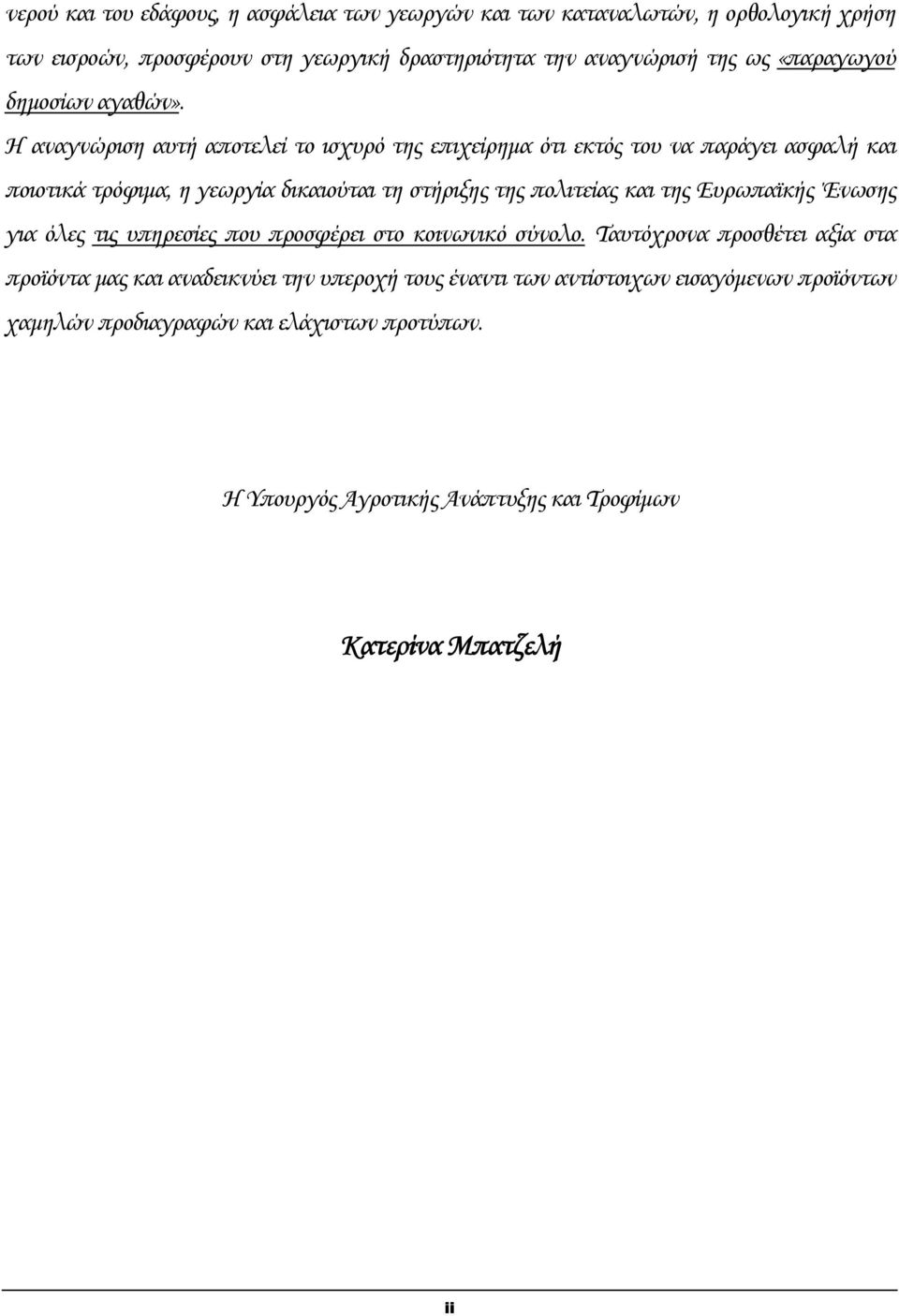 νερού και του εδάφους, η ασφάλεια των γεωργών και των καταναλωτών, η ορθολογική χρήση των εισροών, προσφέρουν στη γεωργική δραστηριότητα την αναγνώρισή της ως «παραγωγού δημοσίων αγαθών».

Η αναγνώριση αυτή αποτελεί το ισχυρό της επιχείρημα ότι εκτός του να παράγει ασφαλή και ποιοτικά τρόφιμα, η γεωργία δικαιούται τη στήριξης της πολιτείας και της Ευρωπαϊκής Ένωσης για όλες τις υπηρεσίες που προσφέρει στο κοινωνικό σύνολο. Ταυτόχρονα προσθέτει αξία στα προϊόντα μας και αναδεικνύει την υπεροχή τους έναντι των αντίστοιχων εισαγόμενων προϊόντων χαμηλών προδιαγραφών και ελάχιστων προτύπων.

Η Υπουργός Αγροτικής Ανάπτυξης και Τροφίμων

Κατερίνα Μπατζελή

ii